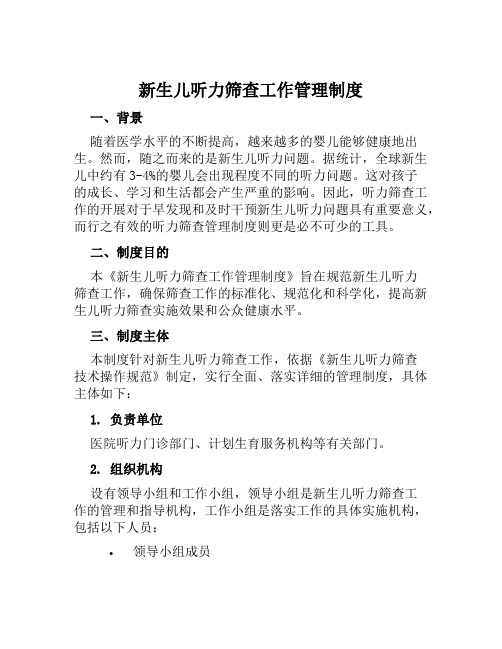 新生儿听力筛查工作管理制度

一、背景

随着医学水平的不断提高，越来越多的婴儿能够健康地出生。然而，随之而来的是新生儿听力问题。据统计，全球新生儿中约有 3-4%的婴儿会出现程度不同的听力问题。这对孩子的成长、学习和生活都会产生严重的影响。因此，听力筛查工作的开展对于早发现和及时干预新生儿听力问题具有重要意义，而行之有效的听力筛查管理制度则更是必不可少的工具。

二、制度目的

本《新生儿听力筛查工作管理制度》旨在规范新生儿听力筛查工作，确保筛查工作的标准化、规范化和科学化，提高新生儿听力筛查实施效果和公众健康水平。

三、制度主体

本制度针对新生儿听力筛查工作，依据《新生儿听力筛查技术操作规范》制定，实行全面、落实详细的管理制度，具体主体如下：

1. 负责单位

医院听力门诊部门、计划生育服务机构等有关部门。

2. 组织机构

设有领导小组和工作小组，领导小组是新生儿听力筛查工作的管理和指导机构，工作小组是落实工作的具体实施机构，包括以下人员：

• 领导小组成员